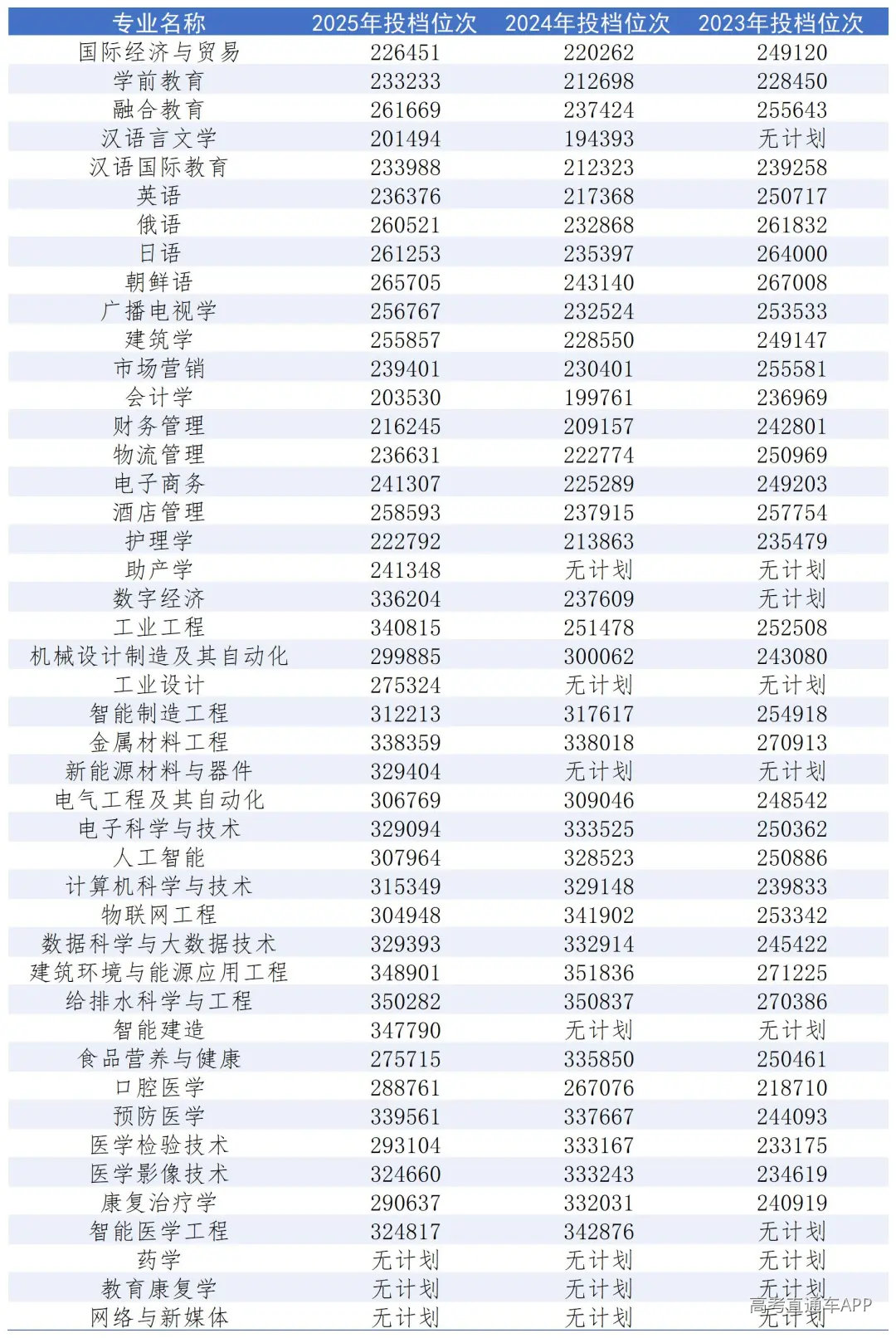 | 专业名称 | 2025年投档位次 | 2024年投档位次 | 2023年投档位次 |
|---|---|---|---|
| 国际经济与贸易 | 226451 | 220262 | 249120 |
| 学前教育 | 233233 | 212698 | 228450 |
| 融合教育 | 261669 | 237424 | 255643 |
| 汉语言文学 | 201494 | 194393 | 无计划 |
| 汉语国际教育 | 233988 | 212323 | 239258 |
| 英语 | 236376 | 217368 | 250717 |
| 俄语 | 260521 | 232868 | 261832 |
| 日语 | 261253 | 235397 | 264000 |
| 朝鲜语 | 265705 | 243140 | 267008 |
| 广播电视学 | 256767 | 232524 | 253533 |
| 建筑学 | 255857 | 228550 | 249147 |
| 市场营销 | 239401 | 230401 | 255581 |
| 会计学 | 203530 | 199761 | 236969 |
| 财务管理 | 216245 | 209157 | 242801 |
| 物流管理 | 236631 | 222774 | 250969 |
| 电子商务 | 241307 | 225289 | 249203 |
| 酒店管理 | 258593 | 237915 | 257754 |
| 护理学 | 222792 | 213863 | 235479 |
| 助产学 | 241348 | 无计划 | 无计划 |
| 数字经济 | 336204 | 237609 | 无计划 |
| 工业工程 | 340815 | 251478 | 252508 |
| 机械设计制造及其自动化 | 299885 | 300062 | 243080 |
| 工业设计 | 275324 | 无计划 | 无计划 |
| 智能制造工程 | 312213 | 317617 | 254918 |
| 金属材料工程 | 338359 | 338018 | 270913 |
| 新能源材料与器件 | 329404 | 无计划 | 无计划 |
| 电气工程及其自动化 | 306769 | 309046 | 248542 |
| 电子科学与技术 | 329094 | 333525 | 250362 |
| 人工智能 | 307964 | 328523 | 250886 |
| 计算机科学与技术 | 315349 | 329148 | 239833 |
| 物联网工程 | 304948 | 341902 | 253342 |
| 数据科学与大数据技术 | 329393 | 332914 | 245422 |
| 建筑环境与能源应用工程 | 348901 | 351836 | 271225 |
| 给排水科学与工程 | 350282 | 350837 | 270386 |
| 智能建造 | 347790 | 无计划 | 无计划 |
| 食品营养与健康 | 275715 | 335850 | 250461 |
| 口腔医学 | 288761 | 267076 | 218710 |
| 预防医学 | 339561 | 337667 | 244093 |
| 医学检验技术 | 293104 | 333167 | 233175 |
| 医学影像技术 | 324660 | 333243 | 234619 |
| 康复治疗学 | 290637 | 332031 | 240919 |
| 智能医学工程 | 324817 | 342876 | 无计划 |
| 药学 | 无计划 | 无计划 | 无计划 |
| 教育康复学 | 无计划 | 无计划 | 无计划 |
| 网络与新媒体 | 无计划 | 无计划 | 无计划 |

高考直通车APP